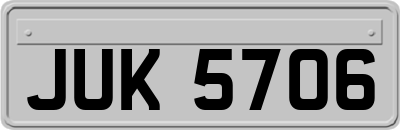 JUK 5706